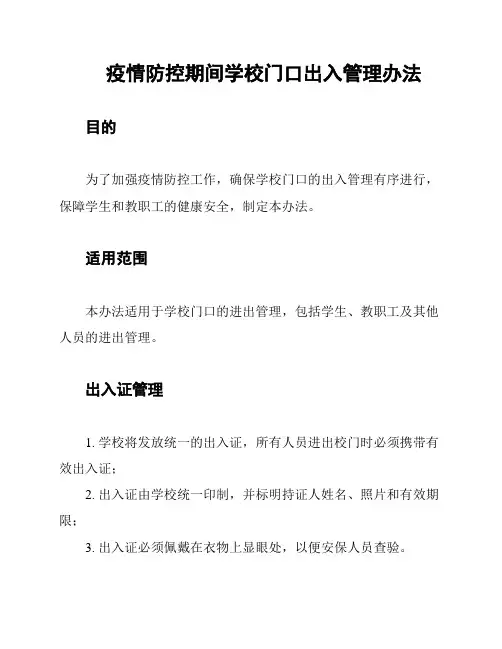 疫情防控期间学校门口出入管理办法

目的

为了加强疫情防控工作，确保学校门口的出入管理有序进行，保障学生和教职工的健康安全，制定本办法。

适用范围

本办法适用于学校门口的进出管理，包括学生、教职工及其他人员的进出管理。

出入证管理

1. 学校将发放统一的出入证，所有人员进出校门时必须携带有效出入证；

2. 出入证由学校统一印制，并标明持证人姓名、照片和有效期限；

3. 出入证必须佩戴在衣物上显眼处，以便安保人员查验。